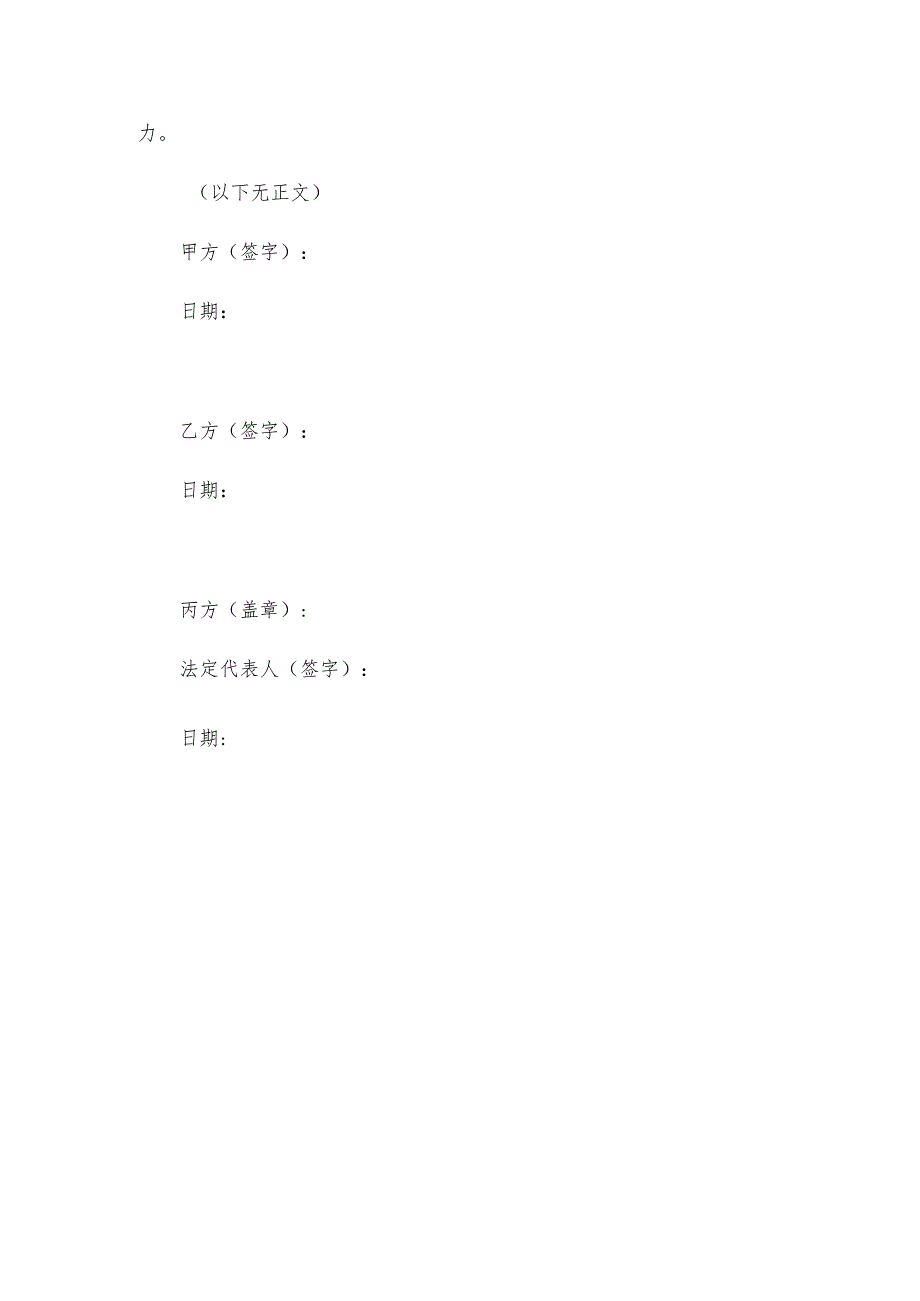 力。

（以下无正文）

甲方（签字）：

日期：

乙方（签字）：

日期：

丙方（盖章）：

法定代表人（签字）：

日期：